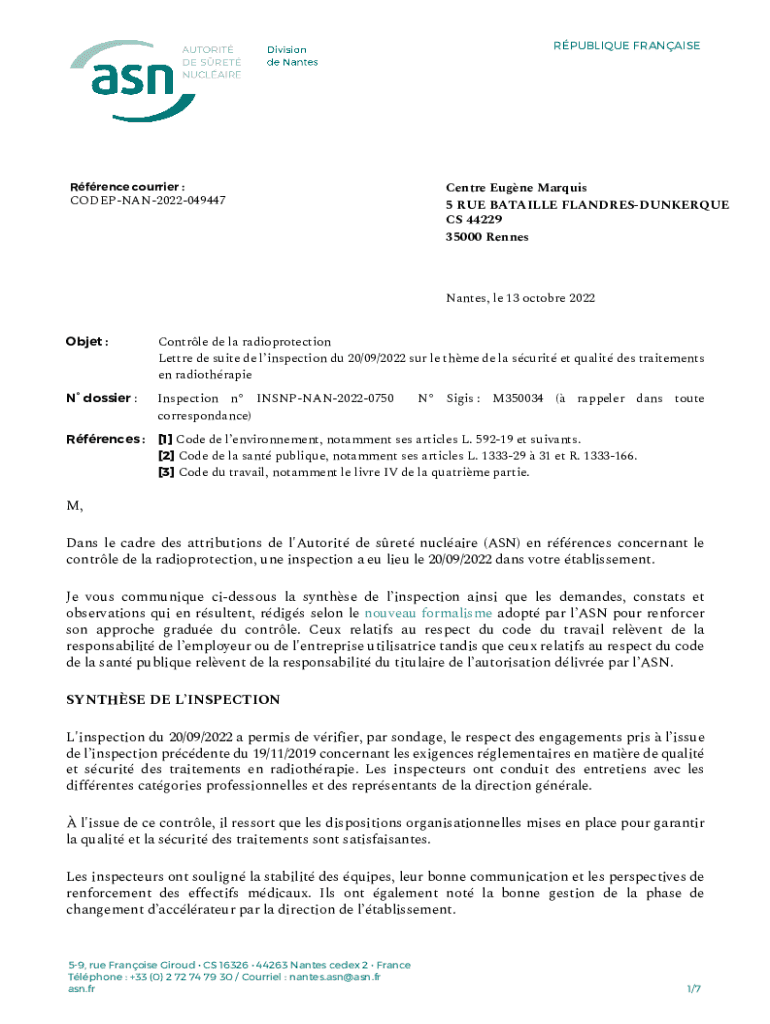 asn AUTORITÉ DE SÛRETÉ NUCLÉAIRE

Division de Nantes

RÉPUBLIQUE FRANÇAISE

Référence courrier :
CODEP-NAN-2022-049447

Centre Eugène Marquis
5 RUE BATAILLE FLANDRES-DUNKERQUE
CS 44229
35000 Rennes

Nantes, le 13 octobre 2022

Objet : Contrôle de la radioprotection
Lettre de suite de l'inspection du 20/09/2022 sur le thème de la sécurité et qualité des traitements en radiothérapie

N° dossier : Inspection n° INSNP-NAN-2022-0750 N° Sigis : M350034 (à rappeler dans toute correspondance)

Références : [1] Code de l'environnement, notamment ses articles L. 592-19 et suivants.
[2] Code de la santé publique, notamment ses articles L. 1333-29 à 31 et R. 1333-166.
[3] Code du travail, notamment le livre IV de la quatrième partie.

M,

Dans le cadre des attributions de l'Autorité de sûreté nucléaire (ASN) en références concernant le contrôle de la radioprotection, une inspection a eu lieu le 20/09/2022 dans votre établissement.

Je vous communique ci-dessous la synthèse de l'inspection ainsi que les demandes, constats et observations qui en résultent, rédigés selon le nouveau formalisme adopté par l'ASN pour renforcer son approche graduée du contrôle. Ceux relatifs au respect du code du travail relèvent de la responsabilité de l'employeur ou de l'entreprise utilisatrice tandis que ceux relatifs au respect du code de la santé publique relèvent de la responsabilité du titulaire de l'autorisation délivrée par l'ASN.

SYNTHÈSE DE L'INSPECTION

L'inspection du 20/09/2022 a permis de vérifier, par sondage, le respect des engagements pris à l'issue de l'inspection précédente du 19/11/2019 concernant les exigences réglementaires en matière de qualité et sécurité des traitements en radiothérapie. Les inspecteurs ont conduit des entretiens avec les différentes catégories professionnelles et des représentants de la direction générale.

À l'issue de ce contrôle, il ressort que les dispositions organisationnelles mises en place pour garantir la qualité et la sécurité des traitements sont satisfaisantes.

Les inspecteurs ont souligné la stabilité des équipes, leur bonne communication et les perspectives de renforcement des effectifs médicaux. Ils ont également noté la bonne gestion de la phase de changement d'accélérateur par la direction de l'établissement.

5-9, rue Françoise Giroud • CS 16326 • 44263 Nantes cedex 2 • France
Téléphone : +33 (0) 2 72 74 79 30 / Courriel : nantes.asn@asn.fr
asn.fr

1/7